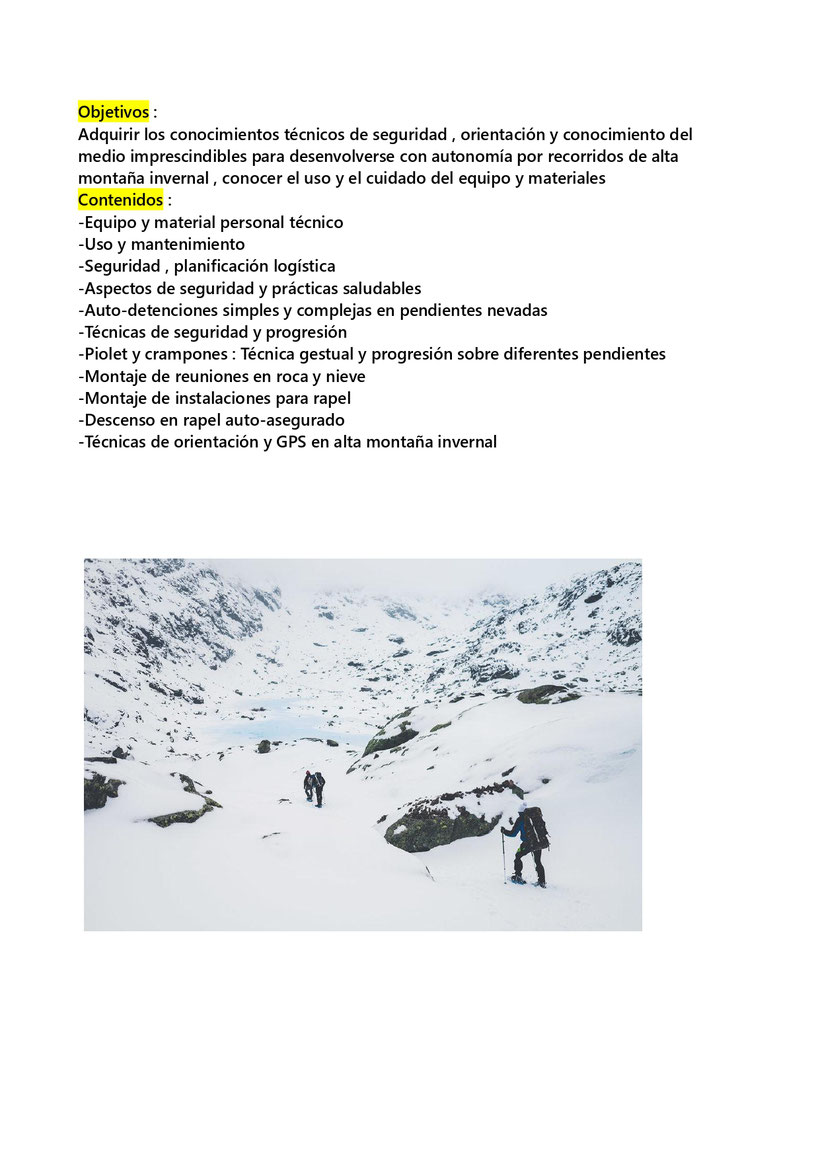 Objetivos :
Adquirir los conocimientos técnicos de seguridad , orientación y conocimiento del medio imprescindibles para desenvolverse con autonomía por recorridos de alta montaña invernal , conocer el uso y el cuidado del equipo y materiales
Contenidos :
-Equipo y material personal técnico
-Uso y mantenimiento
-Seguridad , planificación logística
-Aspectos de seguridad y prácticas saludables
-Auto-detenciones simples y complejas en pendientes nevadas
-Técnicas de seguridad y progresión
-Piolet y crampones : Técnica gestual y progresión sobre diferentes pendientes
-Montaje de reuniones en roca y nieve
-Montaje de instalaciones para rapel
-Descenso en rapel auto-asegurado
-Técnicas de orientación y GPS en alta montaña invernal